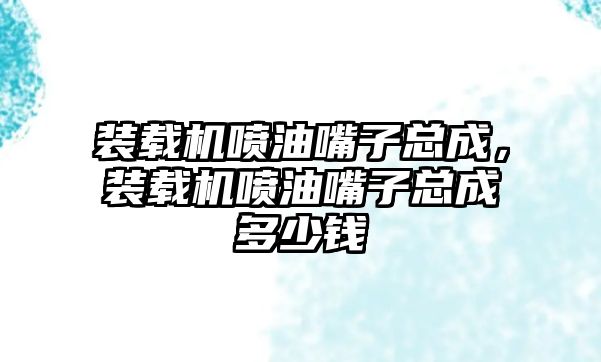 装载机喷油嘴子总成，装载机喷油嘴子总成多少钱